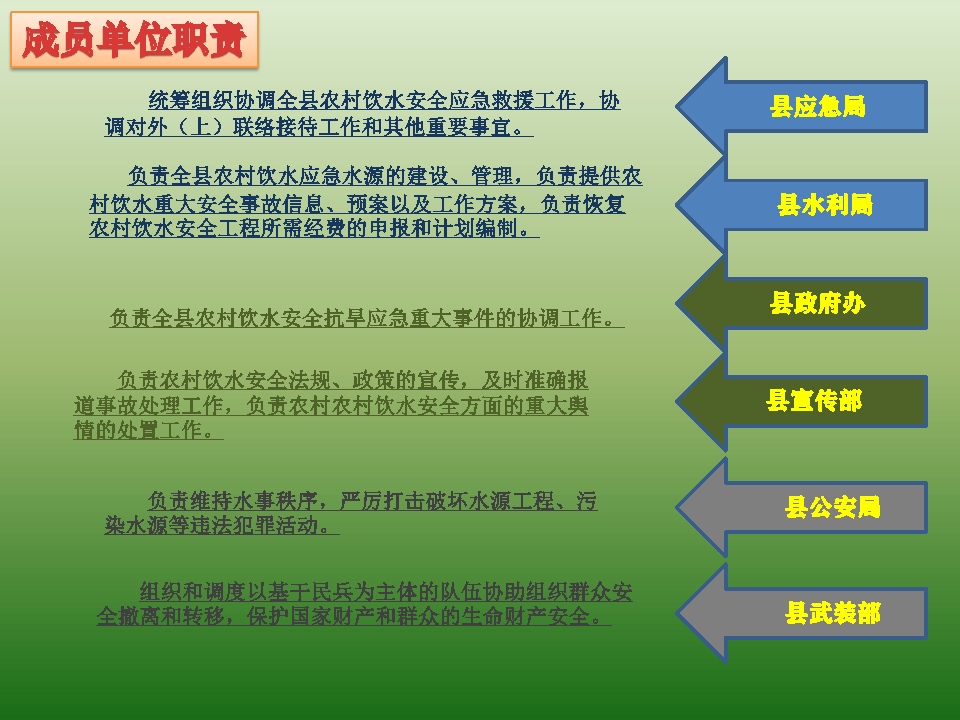 成员单位职责

统筹组织协调全县农村饮水安全应急救援工作，协调对外（上）联络接待工作和其他重要事宜。

县应急局

负责全县农村饮水应急水源的建设、管理，负责提供农村饮水重大安全事故信息、预案以及工作方案，负责恢复农村饮水安全工程所需经费的申报和计划编制。

县水利局

负责全县农村饮水安全抗旱应急重大事件的协调工作。

县政府办

负责农村饮水安全法规、政策的宣传，及时准确报道事故处理工作，负责农村农村饮水安全方面的重大舆情的处置工作。

县宣传部

负责维持水事秩序，严厉打击破坏水源工程、污染水源等违法犯罪活动。

县公安局

组织和调度以基干民兵为主体的队伍协助组织群众安全撤离和转移，保护国家财产和群众的生命财产安全。

县武装部